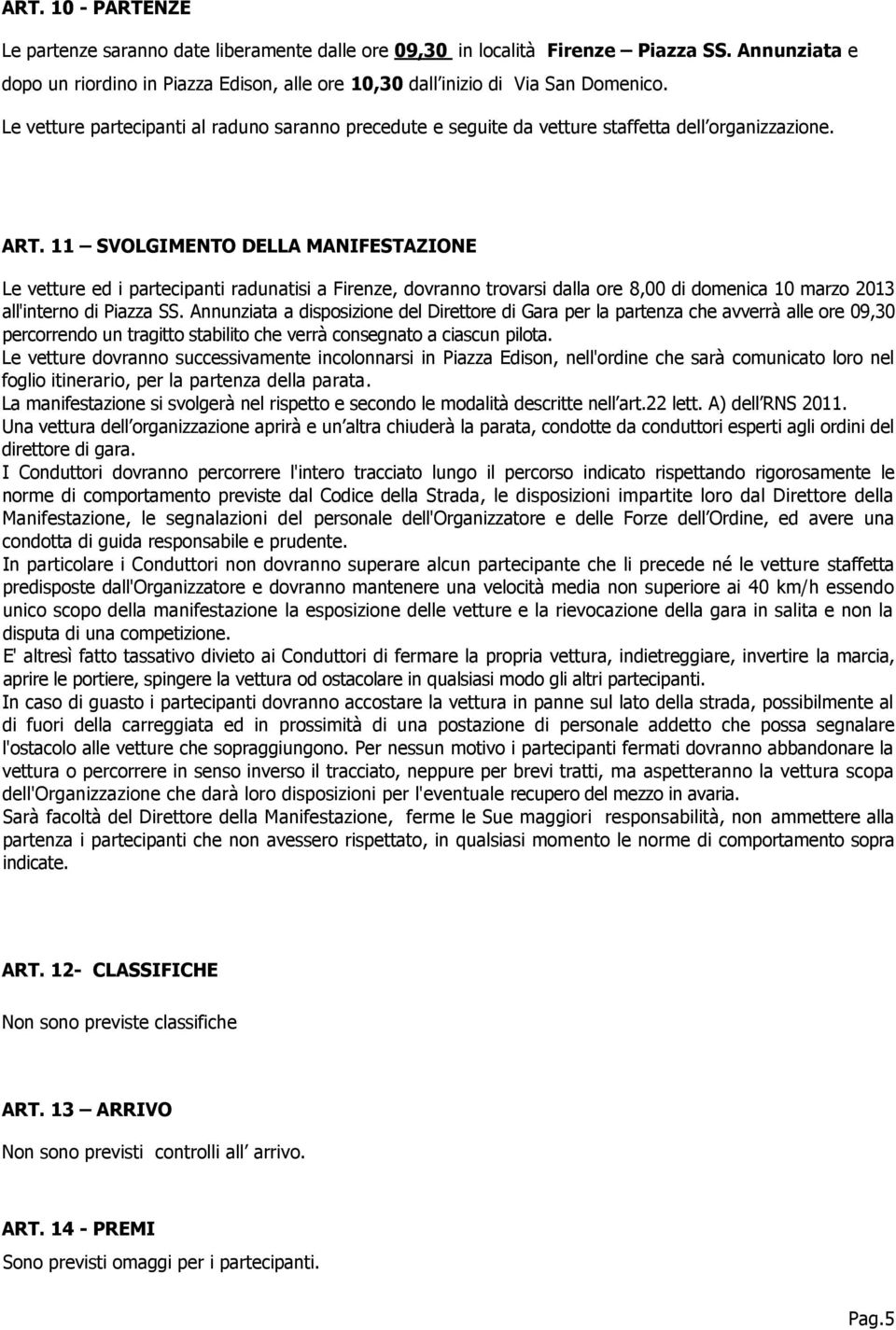 ART. 10 - PARTENZE

Le partenze saranno date liberamente dalle ore 09,30 in località Firenze – Piazza SS. Annunziata e dopo un riordino in Piazza Edison, alle ore 10,30 dall inizio di Via San Domenico.

Le vetture partecipanti al raduno saranno precedute e seguite da vetture staffetta dell organizzazione.

ART. 11 – SVOLGIMENTO DELLA MANIFESTAZIONE

Le vetture ed i partecipanti radunatisi a Firenze, dovranno trovarsi dalla ore 8,00 di domenica 10 marzo 2013 all'interno di Piazza SS. Annunziata a disposizione del Direttore di Gara per la partenza che avverrà alle ore 09,30 percorrendo un tragitto stabilito che verrà consegnato a ciascun pilota.
Le vetture dovranno successivamente incolonnarsi in Piazza Edison, nell'ordine che sarà comunicato loro nel foglio itinerario, per la partenza della parata.
La manifestazione si svolgerà nel rispetto e secondo le modalità descritte nell art.22 lett. A) dell RNS 2011.
Una vettura dell organizzazione aprirà e un altra chiuderà la parata, condotte da conduttori esperti agli ordini del direttore di gara.
I Conduttori dovranno percorrere l'intero tracciato lungo il percorso indicato rispettando rigorosamente le norme di comportamento previste dal Codice della Strada, le disposizioni impartite loro dal Direttore della Manifestazione, le segnalazioni del personale dell'Organizzatore e delle Forze dell Ordine, ed avere una condotta di guida responsabile e prudente.
In particolare i Conduttori non dovranno superare alcun partecipante che li precede né le vetture staffetta predisposte dall'Organizzatore e dovranno mantenere una velocità media non superiore ai 40 km/h essendo unico scopo della manifestazione la esposizione delle vetture e la rievocazione della gara in salita e non la disputa di una competizione.
E' altresì fatto tassativo divieto ai Conduttori di fermare la propria vettura, indietreggiare, invertire la marcia, aprire le portiere, spingere la vettura od ostacolare in qualsiasi modo gli altri partecipanti.
In caso di guasto i partecipanti dovranno accostare la vettura in panne sul lato della strada, possibilmente al di fuori della carreggiata ed in prossimità di una postazione di personale addetto che possa segnalare l'ostacolo alle vetture che sopraggiungono. Per nessun motivo i partecipanti fermati dovranno abbandonare la vettura o percorrere in senso inverso il tracciato, neppure per brevi tratti, ma aspetteranno la vettura scopa dell'Organizzazione che darà loro disposizioni per l'eventuale recupero del mezzo in avaria.
Sarà facoltà del Direttore della Manifestazione, ferme le Sue maggiori responsabilità, non ammettere alla partenza i partecipanti che non avessero rispettato, in qualsiasi momento le norme di comportamento sopra indicate.

ART. 12- CLASSIFICHE

Non sono previste classifiche

ART. 13 – ARRIVO

Non sono previsti controlli all arrivo.

ART. 14 - PREMI

Sono previsti omaggi per i partecipanti.

Pag.5